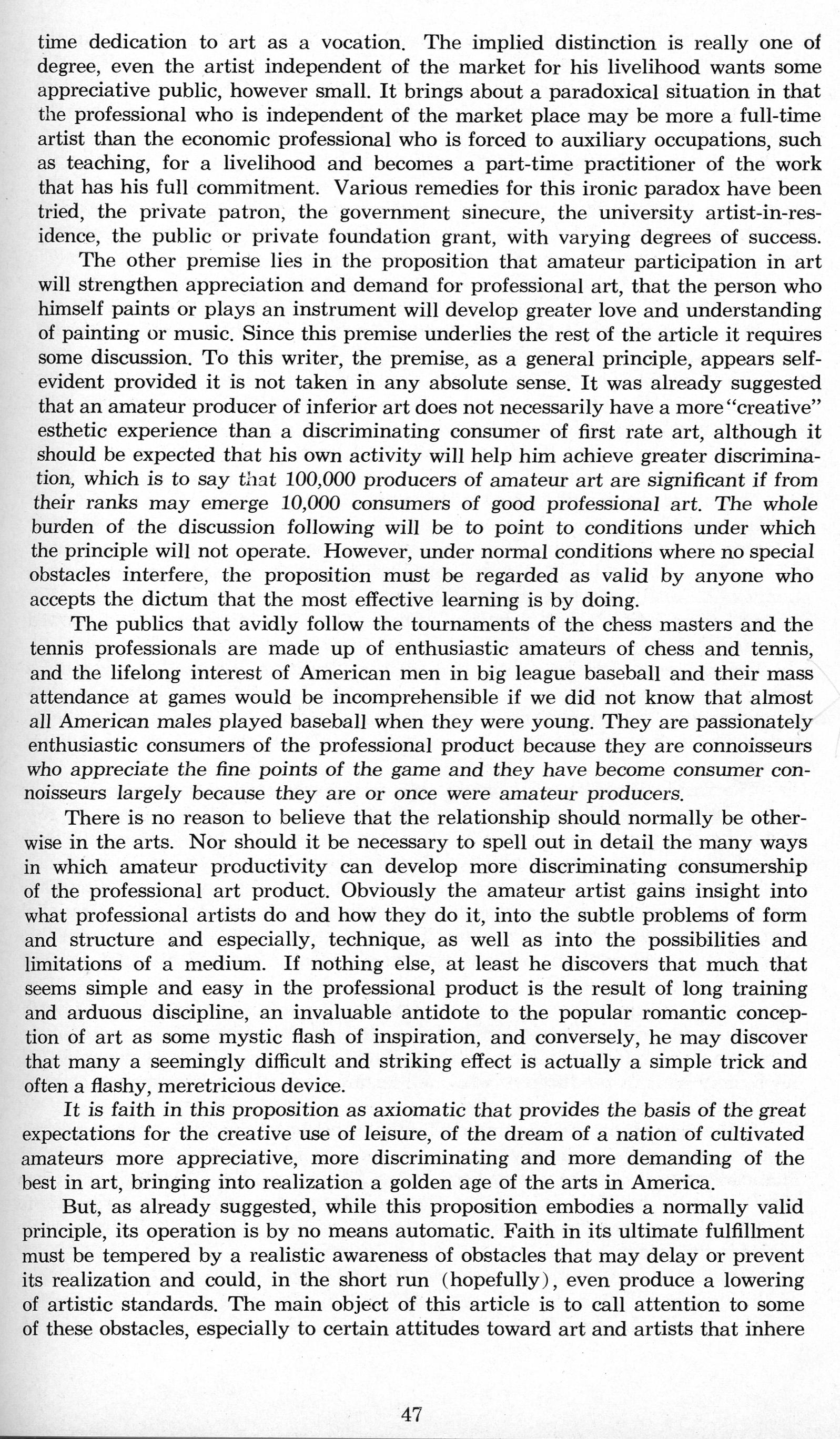 time dedication to art as a vocation. The implied distinction is really one of degree, even the artist independent of the market for his livelihood wants some appreciative public, however small. It brings about a paradoxical situation in that the professional who is independent of the market place may be more a full-time artist than the economic professional who is forced to auxiliary occupations, such as teaching, for a livelihood and becomes a part-time practitioner of the work that has his full commitment. Various remedies for this ironic paradox have been tried, the private patron, the government sinecure, the university artist-in-residence, the public or private foundation grant, with varying degrees of success.

The other premise lies in the proposition that amateur participation in art will strengthen appreciation and demand for professional art, that the person who himself paints or plays an instrument will develop greater love and understanding of painting or music. Since this premise underlies the rest of the article it requires some discussion. To this writer, the premise, as a general principle, appears self-evident provided it is not taken in any absolute sense. It was already suggested that an amateur producer of inferior art does not necessarily have a more "creative" esthetic experience than a discriminating consumer of first rate art, although it should be expected that his own activity will help him achieve greater discrimination, which is to say that 100,000 producers of amateur art are significant if from their ranks may emerge 10,000 consumers of good professional art. The whole burden of the discussion following will be to point to conditions under which the principle will not operate. However, under normal conditions where no special obstacles interfere, the proposition must be regarded as valid by anyone who accepts the dictum that the most effective learning is by doing.

The publics that avidly follow the tournaments of the chess masters and the tennis professionals are made up of enthusiastic amateurs of chess and tennis, and the lifelong interest of American men in big league baseball and their mass attendance at games would be incomprehensible if we did not know that almost all American males played baseball when they were young. They are passionately enthusiastic consumers of the professional product because they are connoisseurs who appreciate the fine points of the game and they have become consumer connoisseurs largely because they are or once were amateur producers.

There is no reason to believe that the relationship should normally be otherwise in the arts. Nor should it be necessary to spell out in detail the many ways in which amateur productivity can develop more discriminating consumership of the professional art product. Obviously the amateur artist gains insight into what professional artists do and how they do it, into the subtle problems of form and structure and especially, technique, as well as into the possibilities and limitations of a medium. If nothing else, at least he discovers that much that seems simple and easy in the professional product is the result of long training and arduous discipline, an invaluable antidote to the popular romantic conception of art as some mystic flash of inspiration, and conversely, he may discover that many a seemingly difficult and striking effect is actually a simple trick and often a flashy, meretricious device.

It is faith in this proposition as axiomatic that provides the basis of the great expectations for the creative use of leisure, of the dream of a nation of cultivated amateurs more appreciative, more discriminating and more demanding of the best in art, bringing into realization a golden age of the arts in America.

But, as already suggested, while this proposition embodies a normally valid principle, its operation is by no means automatic. Faith in its ultimate fulfillment must be tempered by a realistic awareness of obstacles that may delay or prevent its realization and could, in the short run (hopefully), even produce a lowering of artistic standards. The main object of this article is to call attention to some of these obstacles, especially to certain attitudes toward art and artists that inhere

47